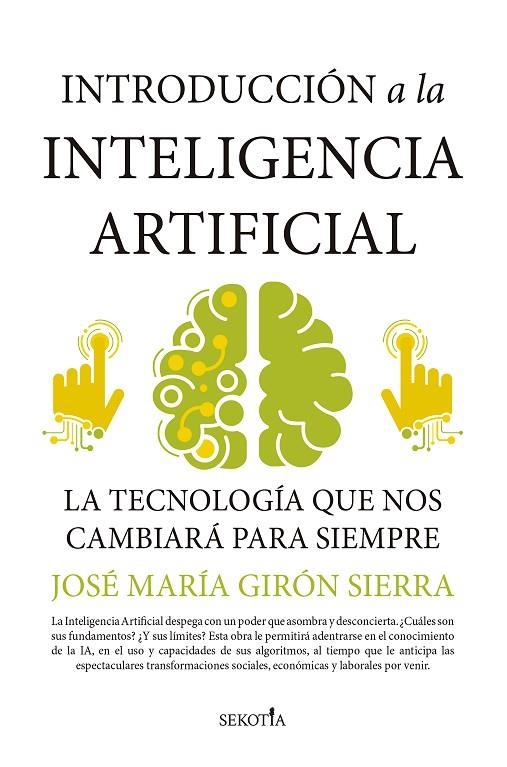 INTRODUCCIÓN a la
INTELIGENCIA ARTIFICIAL

LA TECNOLOGÍA QUE NOS CAMBIARÁ PARA SIEMPRE

JOSÉ MARÍA GIRÓN SIERRA

La Inteligencia Artificial despega con un poder que asombra y desconcierta. ¿Cuáles son sus fundamentos? ¿Y sus límites? Esta obra le permitirá adentrarse en el conocimiento de la IA, en el uso y capacidades de sus algoritmos, al tiempo que le anticipa las espectaculares transformaciones sociales, económicas y laborales por venir.

SEKOTIA